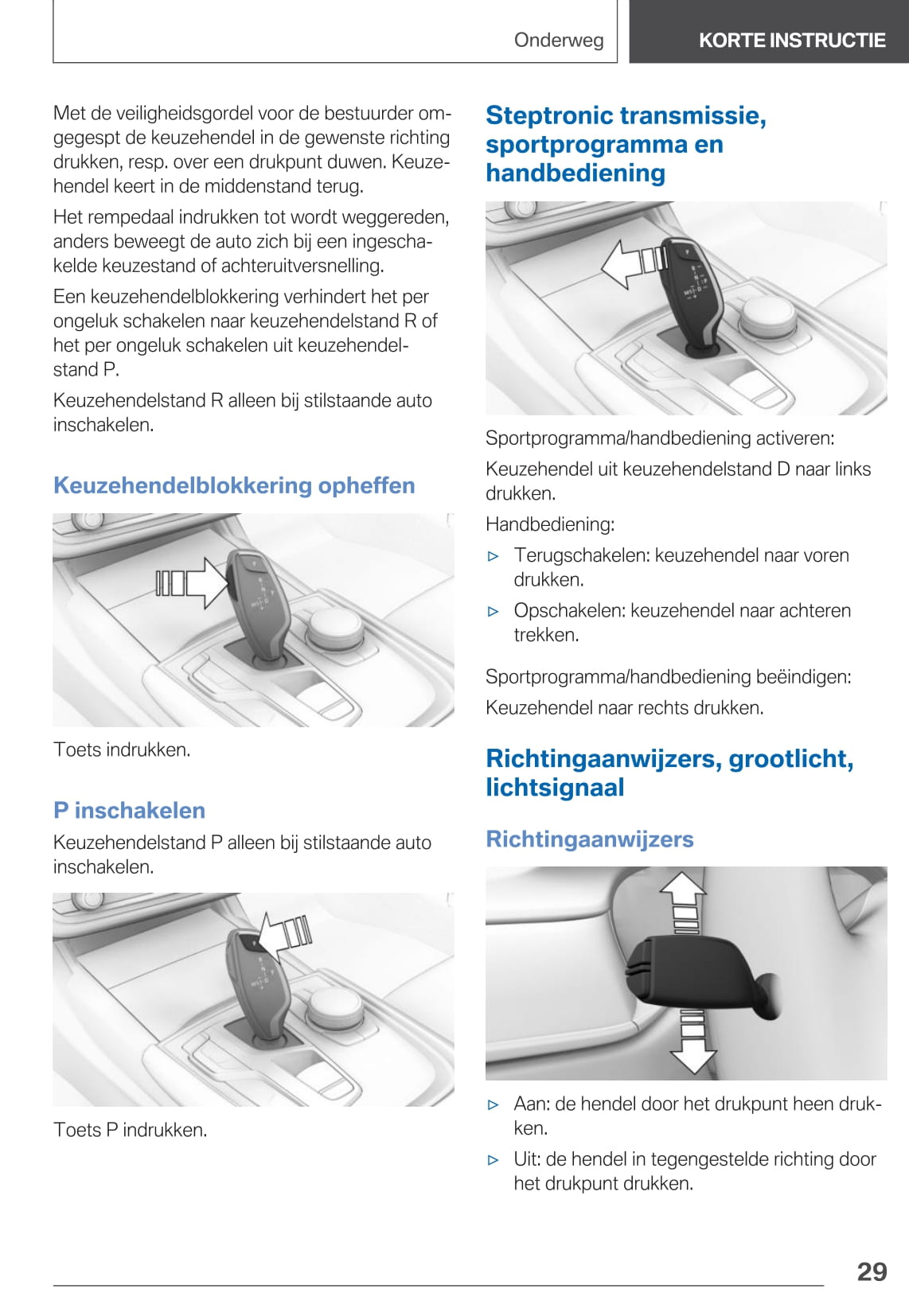 Onderweg

KORTE INSTRUCTIE

Met de veiligheidsgordel voor de bestuurder omgegespt de keuzehendel in de gewenste richting drukken, resp. over een drukpunt duwen. Keuzehendel keert in de middenstand terug.

Het rempedaal indrukken tot wordt weggereden, anders beweegt de auto zich bij een ingeschakelde keuzestand of achteruitversnelling.

Een keuzehendelblokkering verhindert het per ongeluk schakelen naar keuzehendelstand R of het per ongeluk schakelen uit keuzehendelstand P.

Keuzehendelstand R alleen bij stilstaande auto inschakelen.

Keuzehendelblokkering opheffen

Toets indrukken.

P inschakelen

Keuzehendelstand P alleen bij stilstaande auto inschakelen.

Toets P indrukken.

Steptronic transmissie, sportprogramma en handbediening

Sportprogramma/handbediening activeren:

Keuzehendel uit keuzehendelstand D naar links drukken.

Handbediening:

▷ Terugschakelen: keuzehendel naar voren drukken.

▷ Opschakelen: keuzehendel naar achteren trekken.

Sportprogramma/handbediening beëindigen:

Keuzehendel naar rechts drukken.

Richtingaanwijzers, grootlicht, lichtsignaal

Richtingaanwijzers

▷ Aan: de hendel door het drukpunt heen drukken.

▷ Uit: de hendel in tegengestelde richting door het drukpunt drukken.

29